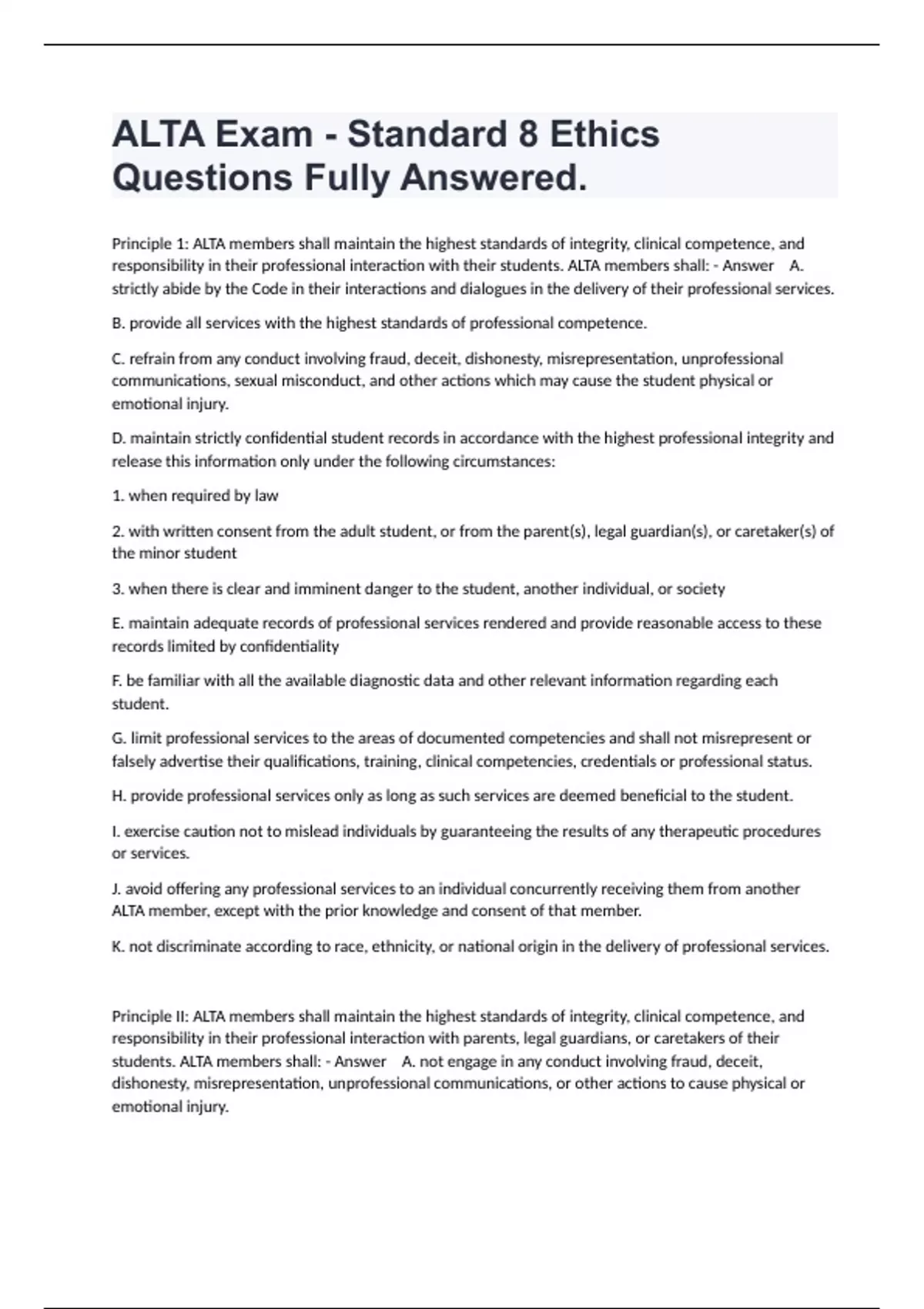 ALTA Exam - Standard 8 Ethics Questions Fully Answered.

Principle 1: ALTA members shall maintain the highest standards of integrity, clinical competence, and responsibility in their professional interaction with their students. ALTA members shall: - Answer A. strictly abide by the Code in their interactions and dialogues in the delivery of their professional services.

B. provide all services with the highest standards of professional competence.

C. refrain from any conduct involving fraud, deceit, dishonesty, misrepresentation, unprofessional communications, sexual misconduct, and other actions which may cause the student physical or emotional injury.

D. maintain strictly confidential student records in accordance with the highest professional integrity and release this information only under the following circumstances:

1. when required by law

2. with written consent from the adult student, or from the parent(s), legal guardian(s), or caretaker(s) of the minor student

3. when there is clear and imminent danger to the student, another individual, or society

E. maintain adequate records of professional services rendered and provide reasonable access to these records limited by confidentiality

F. be familiar with all the available diagnostic data and other relevant information regarding each student.

G. limit professional services to the areas of documented competencies and shall not misrepresent or falsely advertise their qualifications, training, clinical competencies, credentials or professional status.

H. provide professional services only as long as such services are deemed beneficial to the student.

I. exercise caution not to mislead individuals by guaranteeing the results of any therapeutic procedures or services.

J. avoid offering any professional services to an individual concurrently receiving them from another ALTA member, except with the prior knowledge and consent of that member.

K. not discriminate according to race, ethnicity, or national origin in the delivery of professional services.

Principle II: ALTA members shall maintain the highest standards of integrity, clinical competence, and responsibility in their professional interaction with parents, legal guardians, or caretakers of their students. ALTA members shall: - Answer A. not engage in any conduct involving fraud, deceit, dishonesty, misrepresentation, unprofessional communications, or other actions to cause physical or emotional injury.